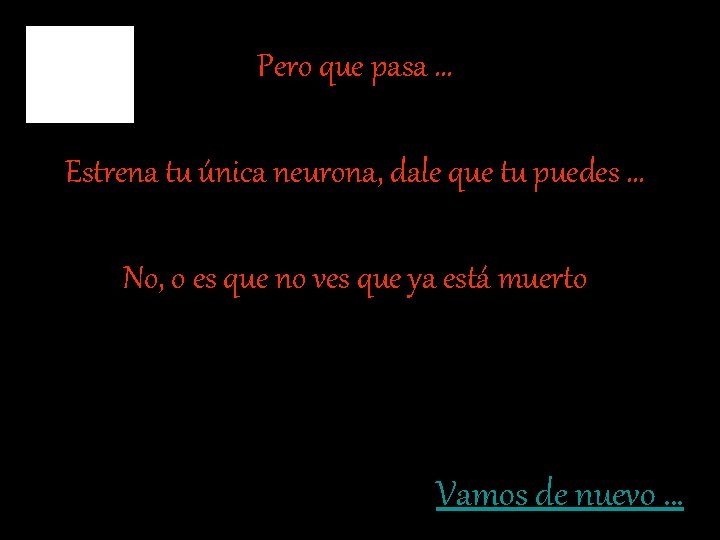 Pero que pasa ...

Estrena tu única neurona, dale que tu puedes ...

No, o es que no ves que ya está muerto

Vamos de nuevo ...